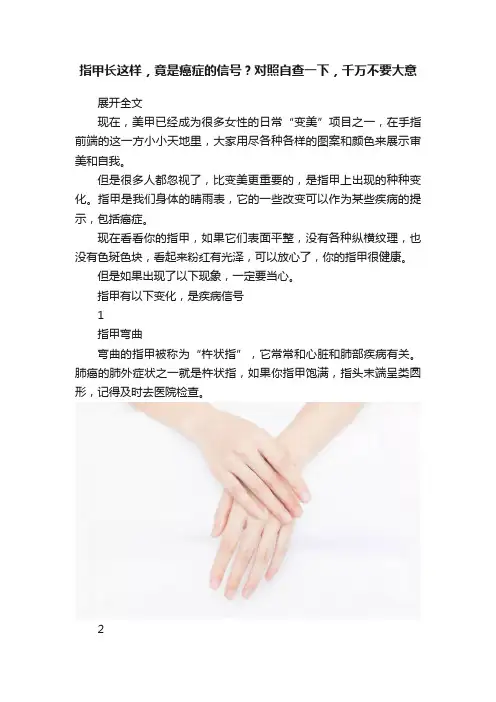 指甲长这样，竟是癌症的信号？对照自查一下，千万不要大意

展开全文

现在，美甲已经成为很多女性的日常“变美”项目之一，在手指前端的这一方小小天地里，大家用尽各种各样的图案和颜色来展示审美和自我。

但是很多人都忽视了，比变美更重要的，是指甲上出现的种种变化。指甲是我们身体的晴雨表，它的一些改变可以作为某些疾病的提示，包括癌症。

现在看看你的指甲，如果它们表面平整，没有各种纵横纹理，也没有色斑色块，看起来粉红有光泽，可以放心了，你的指甲很健康。

但是如果出现了以下现象，一定要当心。

指甲有以下变化，是疾病信号

1

指甲弯曲

弯曲的指甲被称为“杵状指”，它常常和心脏和肺部疾病有关。肺癌的肺外症状之一就是杵状指，如果你指甲饱满，指头末端呈类圆形，记得及时去医院检查。

2